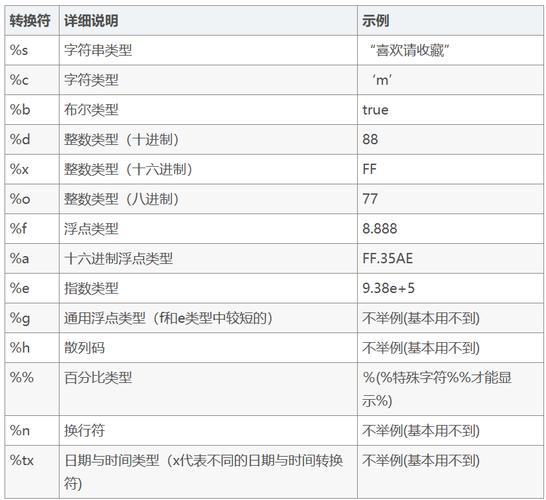 | 转换符 | 详细说明 | 示例 |
|---|---|---|
| %s | 字符串类型 | “喜欢请收藏” |
| %c | 字符类型 | ‘m’ |
| %b | 布尔类型 | true |
| %d | 整数类型（十进制） | 88 |
| %x | 整数类型（十六进制） | FF |
| %o | 整数类型（八进制） | 77 |
| %f | 浮点类型 | 8.888 |
| %a | 十六进制浮点类型 | FF.35AE |
| %e | 指数类型 | 9.38e+5 |
| %g | 通用浮点类型（f和e类型中较短的） | 不举例(基本用不到) |
| %h | 散列码 | 不举例(基本用不到) |
| %% | 百分比类型 | %(%特殊字符%%才能显示%) |
| %n | 换行符 | 不举例(基本用不到) |
| %tx | 日期与时间类型（x代表不同的日期与时间转换符) | 不举例(基本用不到) |